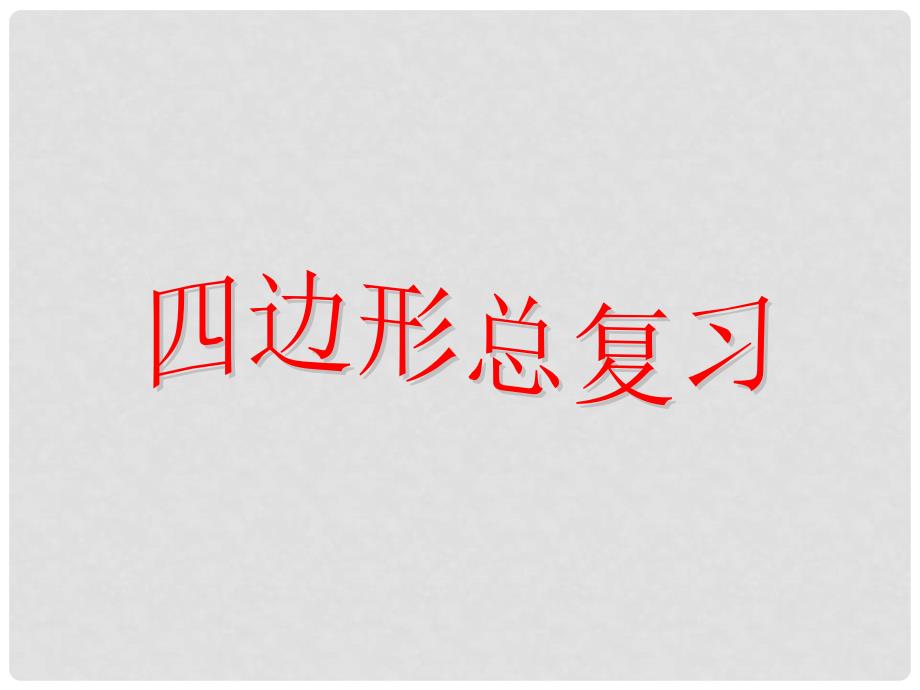 四边形总复习